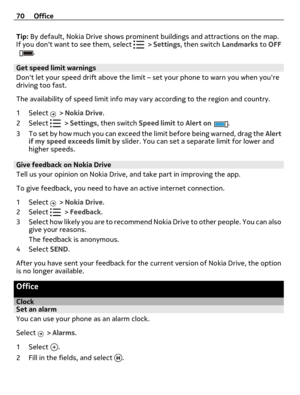 70 Office

Tip: By default, Nokia Drive shows prominent buildings and attractions on the map. If you don't want to see them, select > Settings, then switch Landmarks to OFF .

Get speed limit warnings

Don't let your speed drift above the limit – set your phone to warn you when you're driving too fast.

The availability of speed limit info may vary according to the region and country.

1 Select > Nokia Drive.
2 Select > Settings, then switch Speed limit to Alert on .
3 To set by how much you can exceed the limit before being warned, drag the Alert if my speed exceeds limit by slider. You can set a separate limit for lower and higher speeds.

Give feedback on Nokia Drive

Tell us your opinion on Nokia Drive, and take part in improving the app.

To give feedback, you need to have an active internet connection.

1 Select > Nokia Drive.
2 Select > Feedback.
3 Select how likely you are to recommend Nokia Drive to other people. You can also give your reasons.
The feedback is anonymous.
4 Select SEND.

After you have sent your feedback for the current version of Nokia Drive, the option is no longer available.

Office

Clock

Set an alarm

You can use your phone as an alarm clock.

Select > Alarms.

1 Select .
2 Fill in the fields, and select .